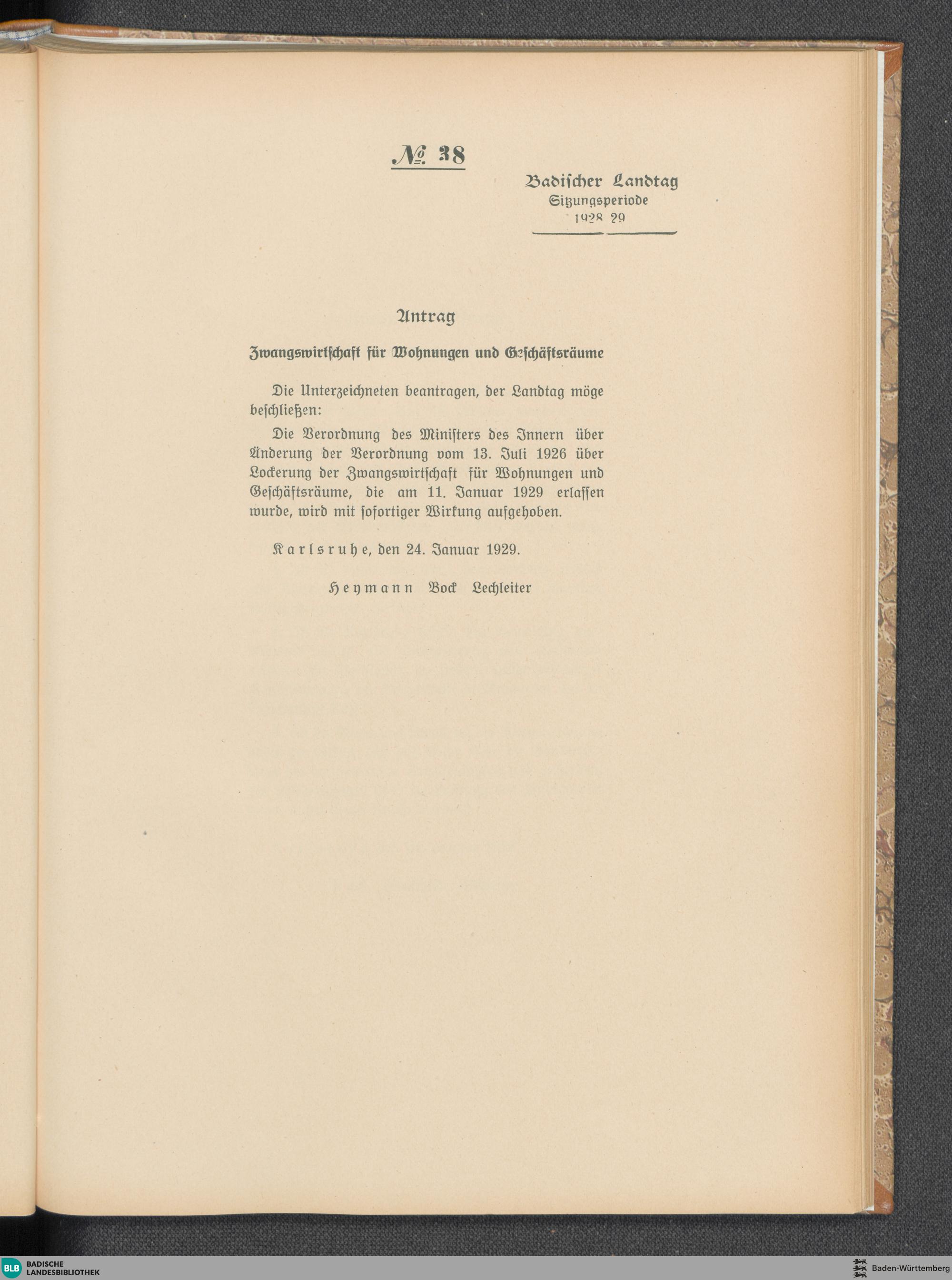 № 38

Badischer Landtag
Sitzungsperiode
1928 29

Antrag

Zwangswirtschaft für Wohnungen und Geschäftsräume

Die Unterzeichneten beantragen, der Landtag möge beschließen:

Die Verordnung des Ministers des Innern über Änderung der Verordnung vom 13. Juli 1926 über Lockerung der Zwangswirtschaft für Wohnungen und Geschäftsräume, die am 11. Januar 1929 erlassen wurde, wird mit sofortiger Wirkung aufgehoben.

Karlsruhe, den 24. Januar 1929.

Heymann Bock Lechleiter

BLB BADISCHE LANDESBIBLIOTHEK

Baden-Württemberg